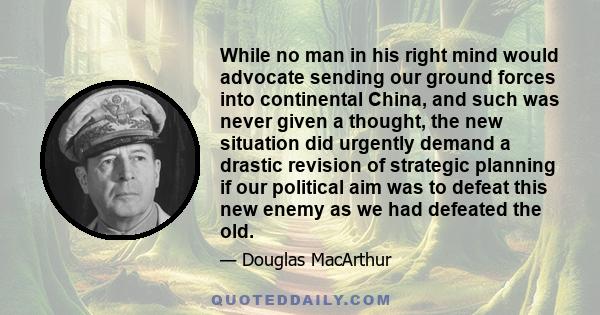 While no man in his right mind would advocate sending our ground forces into continental China, and such was never given a thought, the new situation did urgently demand a drastic revision of strategic planning if our political aim was to defeat this new enemy as we had defeated the old.

— Douglas MacArthur

QUOTEDDAILY.COM